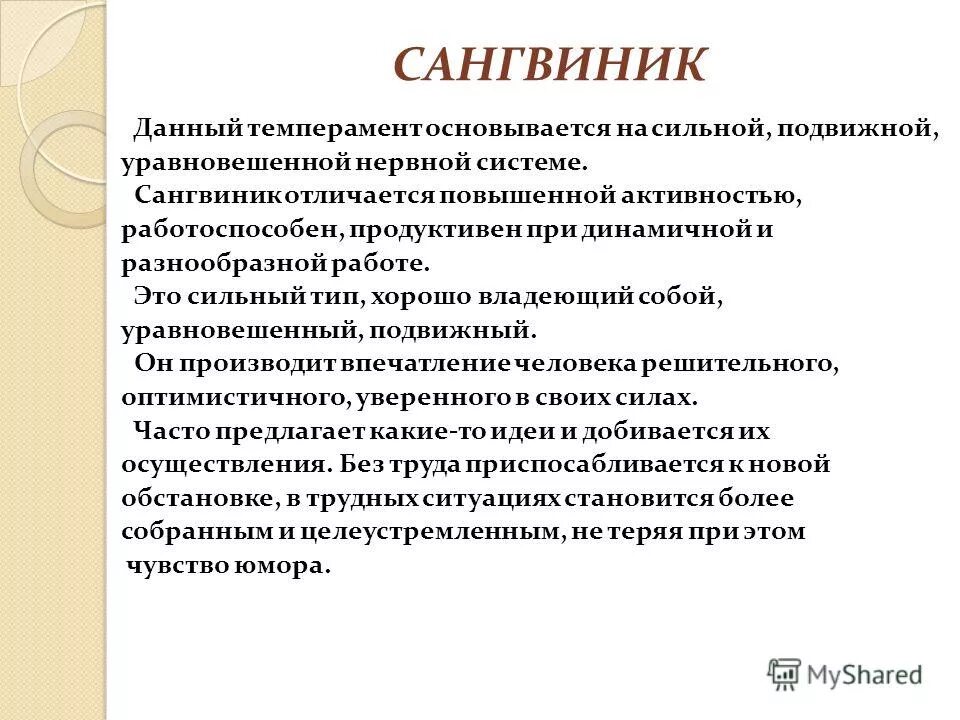 САНГВИНИК

Данный темперамент основывается на сильной, подвижной, уравновешенной нервной системе.

Сангвиник отличается повышенной активностью, работоспособен, продуктивен при динамичной и разнообразной работе.

Это сильный тип, хорошо владеющий собой, уравновешенный, подвижный.

Он производит впечатление человека решительного, оптимистичного, уверенного в своих силах.

Часто предлагает какие-то идеи и добивается их осуществления. Без труда приспосабливается к новой обстановке, в трудных ситуациях становится более собранным и целеустремленным, не теряя при этом чувство юмора.

MyShared